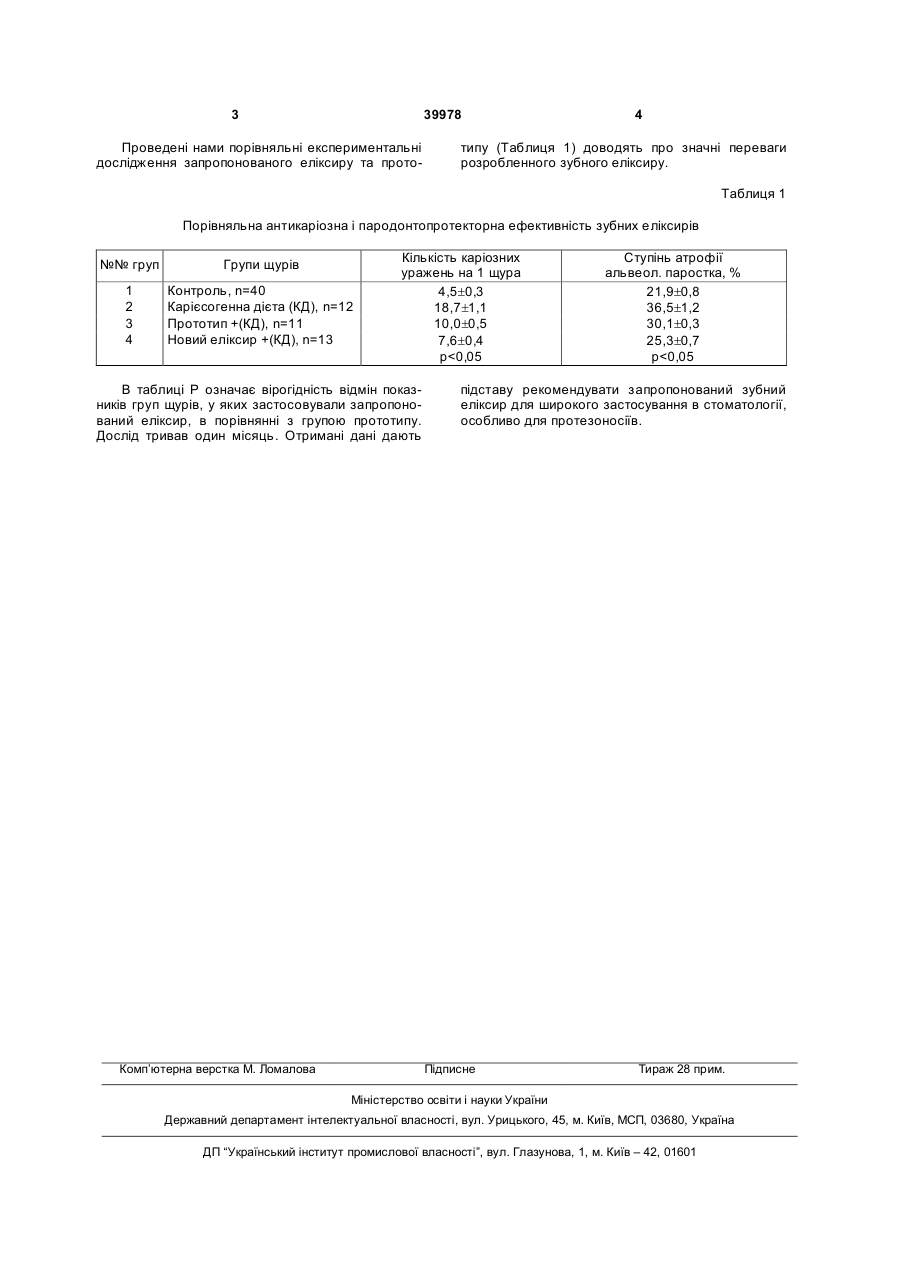 3 39978 4

Проведені нами порівняльні експериментальні дослідження запропонованого еліксиру та прототипу (Таблиця 1) доводять про значні переваги розробленного зубного еліксиру.

Таблиця 1

Порівняльна антикаріозна і пародонтопротекторна ефективність зубних еліксирів

| №№ груп | Групи щурів | Кількість каріозних уражень на 1 щура | Ступінь атрофії альвеол. паростка, % |
|---|---|---|---|
| 1 | Контроль, n=40 | 4,5±0,3 | 21,9±0,8 |
| 2 | Карієсогенна дієта (КД), n=12 | 18,7±1,1 | 36,5±1,2 |
| 3 | Прототип +(КД), n=11 | 10,0±0,5 | 30,1±0,3 |
| 4 | Новий еліксир +(КД), n=13 | 7,6±0,4 | 25,3±0,7 |
| | | p<0,05 | p<0,05 |

В таблиці Р означає вірогідність відмін показників груп щурів, у яких застосовували запропонований еліксир, в порівнянні з групою прототипу. Дослід тривав один місяць. Отримані дані дають підставу рекомендувати запропонований зубний еліксир для широкого застосування в стоматології, особливо для протезоносіїв.

Комп'ютерна верстка М. Ломалова Підписне Тираж 28 прим.

Міністерство освіти і науки України

Державний департамент інтелектуальної власності, вул. Урицького, 45, м. Київ, МСП, 03680, Україна

ДП "Український інститут промислової власності", вул. Глазунова, 1, м. Київ – 42, 01601